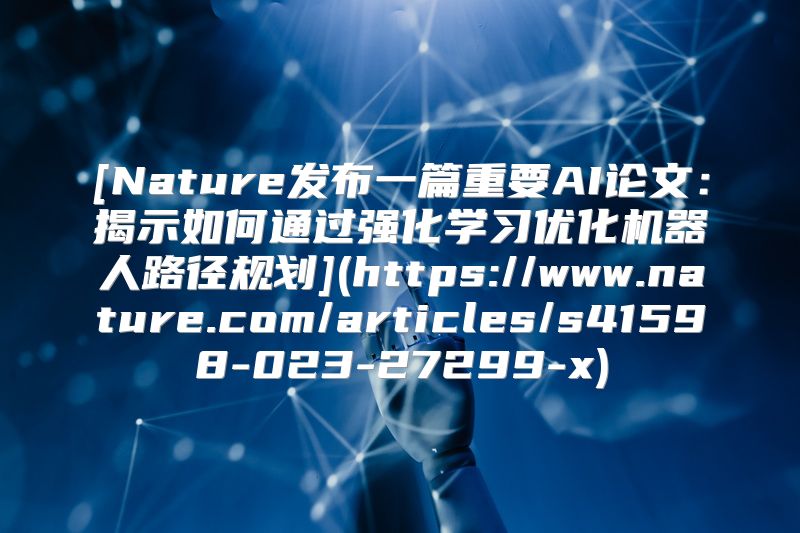 [Nature发布一篇重要AI论文：揭示如何通过强化学习优化机器人路径规划](https://www.nature.com/articles/s41598-023-27299-x)